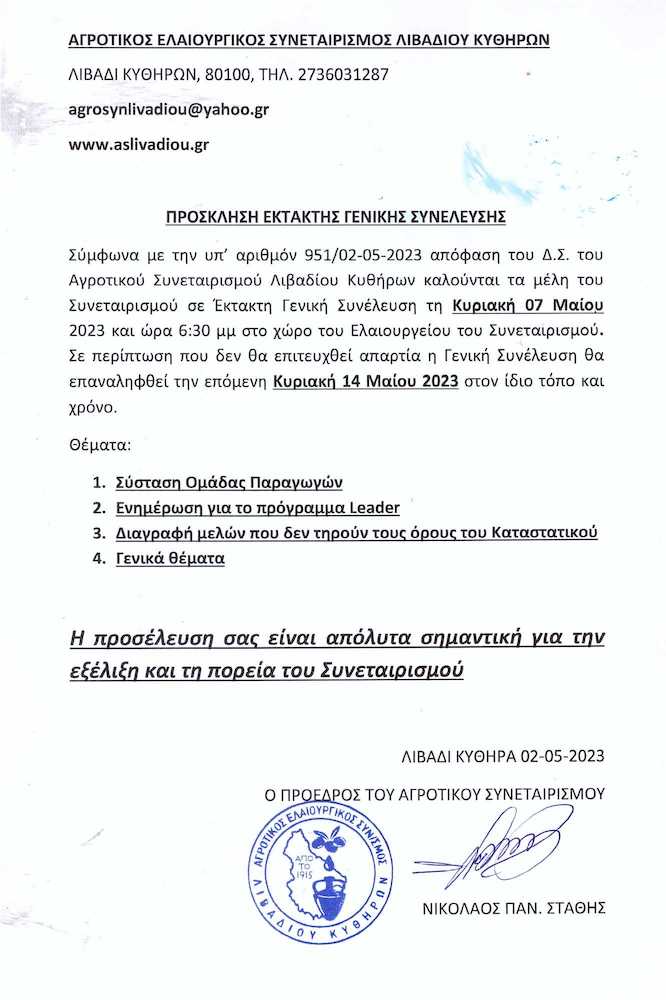 ΑΓΡΟΤΙΚΟΣ ΕΛΑΙΟΥΡΓΙΚΟΣ ΣΥΝΕΤΑΙΡΙΣΜΟΣ ΛΙΒΑΔΙΟΥ ΚΥΘΗΡΩΝ

ΛΙΒΑΔΙ ΚΥΘΗΡΩΝ, 80100, ΤΗΛ. 2736031287

agrosynlivadiou@yahoo.gr

www.aslivadiou.gr

ΠΡΟΣΚΛΗΣΗ ΕΚΤΑΚΤΗΣ ΓΕΝΙΚΗΣ ΣΥΝΕΛΕΥΣΗΣ

Σύμφωνα με την υπ' αριθμόν 951/02-05-2023 απόφαση του Δ.Σ. του Αγροτικού Συνεταιρισμού Λιβαδίου Κυθήρων καλούνται τα μέλη του Συνεταιρισμού σε Έκτακτη Γενική Συνέλευση τη Κυριακή 07 Μαίου 2023 και ώρα 6:30 μμ στο χώρο του Ελαιουργείου του Συνεταιρισμού. Σε περίπτωση που δεν θα επιτευχθεί απαρτία η Γενική Συνέλευση θα επαναληφθεί την επόμενη Κυριακή 14 Μαίου 2023 στον ίδιο τόπο και χρόνο.

Θέματα:

1. Σύσταση Ομάδας Παραγωγών
2. Ενημέρωση για το πρόγραμμα Leader
3. Διαγραφή μελών που δεν τηρούν τους όρους του Καταστατικού
4. Γενικά θέματα

Η προσέλευση σας είναι απόλυτα σημαντική για την εξέλιξη και τη πορεία του Συνεταιρισμού

ΛΙΒΑΔΙ ΚΥΘΗΡΑ 02-05-2023

Ο ΠΡΟΕΔΡΟΣ ΤΟΥ ΑΓΡΟΤΙΚΟΥ ΣΥΝΕΤΑΙΡΙΣΜΟΥ

ΑΓΡΟΤΙΚΟΣ ΕΛΑΙΟΥΡΓΙΚΟΣ ΣΥΝ/ΣΜΟΣ ΛΙΒΑΔΙΟΥ ΚΥΘΗΡΩΝ ΑΠΟ ΤΟ 1915

ΝΙΚΟΛΑΟΣ ΠΑΝ. ΣΤΑΘΗΣ